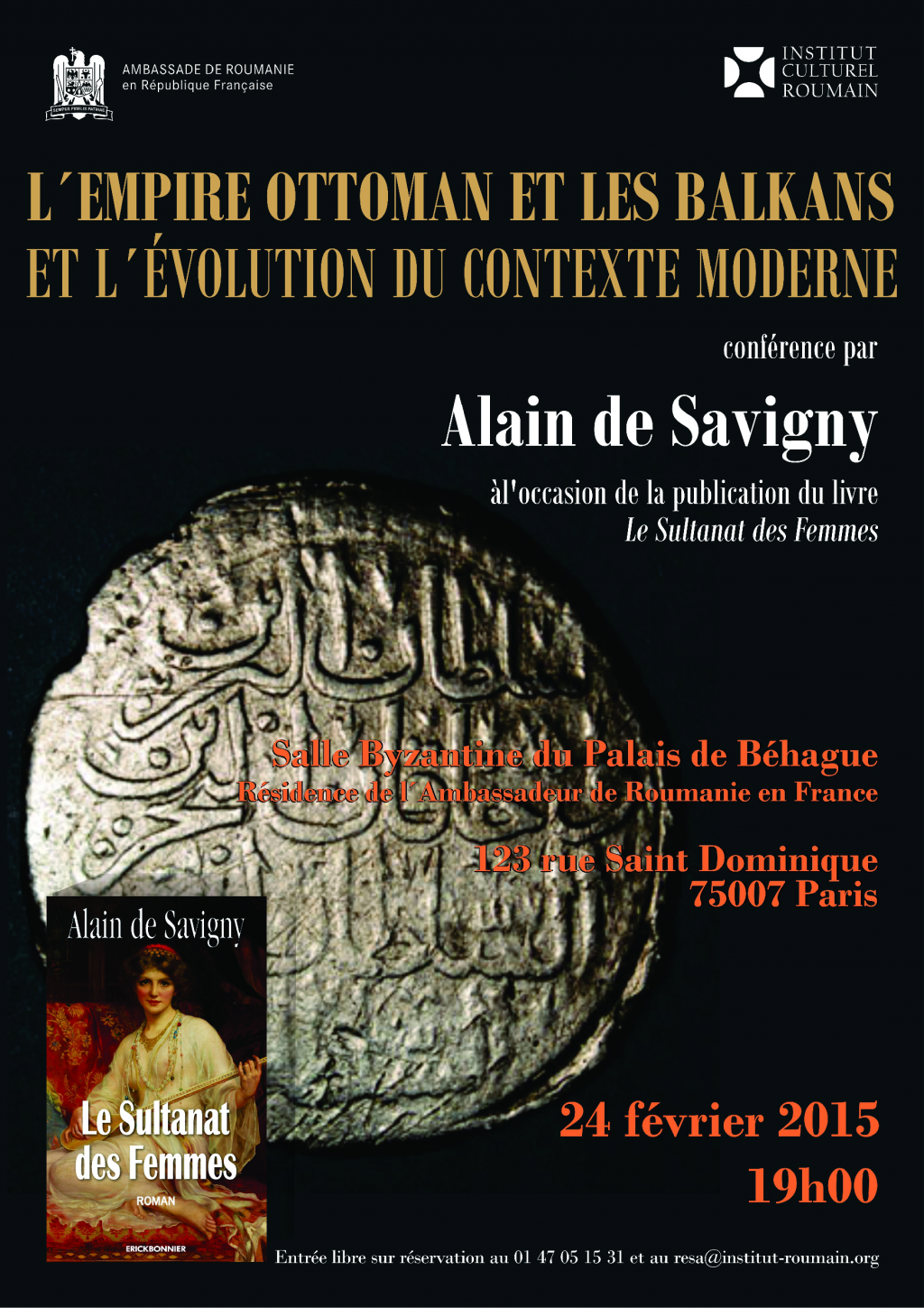 AMBASSADE DE ROUMANIE
en République Française

INSTITUT CULTUREL ROUMAIN

L´EMPIRE OTTOMAN ET LES BALKANS ET L´ÉVOLUTION DU CONTEXTE MODERNE

conférence par

Alain de Savigny

àl'occasion de la publication du livre
Le Sultanat des Femmes

Salle Byzantine du Palais de Béhague
Résidence de l´Ambassadeur de Roumanie en France

123 rue Saint Dominique
75007 Paris

Alain de Savigny
Le Sultanat des Femmes
ROMAN
ERICKBONNIER

24 février 2015
19h00

Entrée libre sur réservation au 01 47 05 15 31 et au resa@institut-roumain.org